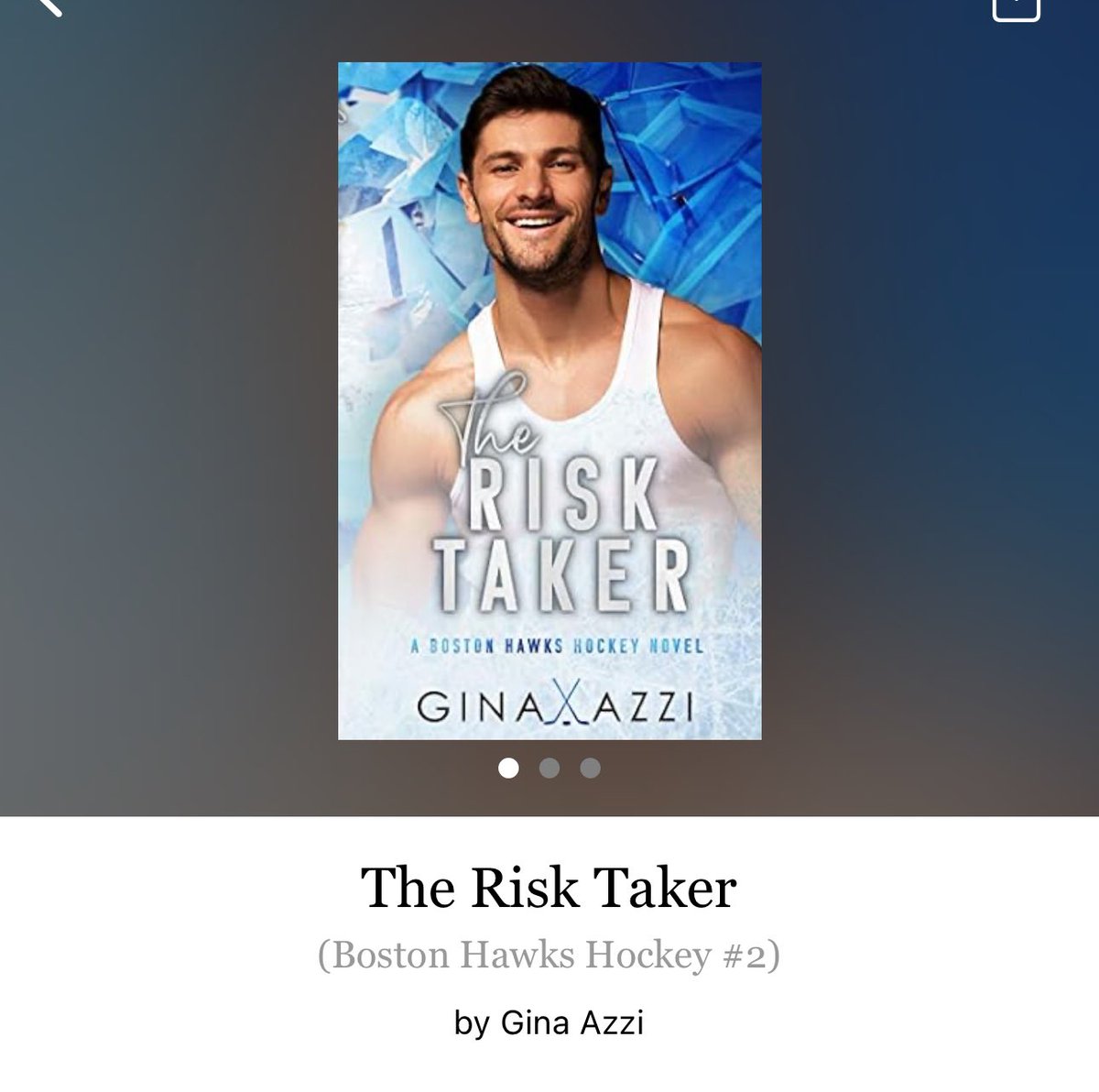 The
RISK
TAKER

A BOSTON HAWKS HOCKEY NOVEL

GINA AZZI

The Risk Taker

(Boston Hawks Hockey #2)

by Gina Azzi